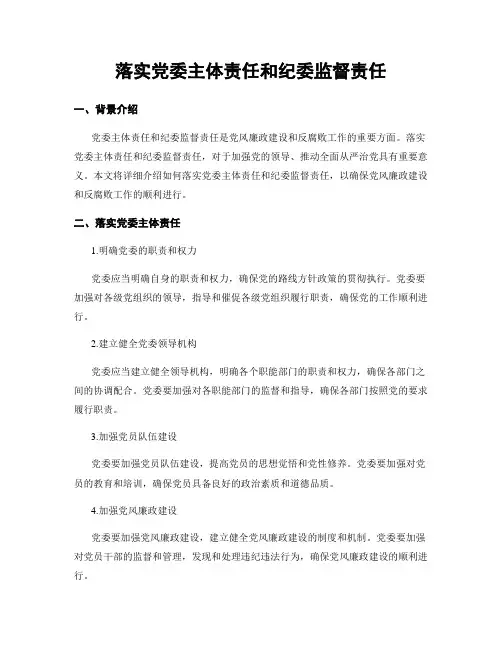 落实党委主体责任和纪委监督责任

一、背景介绍

党委主体责任和纪委监督责任是党风廉政建设和反腐败工作的重要方面。落实党委主体责任和纪委监督责任，对于加强党的领导、推动全面从严治党具有重要意义。本文将详细介绍如何落实党委主体责任和纪委监督责任，以确保党风廉政建设和反腐败工作的顺利进行。

二、落实党委主体责任

1.明确党委的职责和权力

党委应当明确自身的职责和权力，确保党的路线方针政策的贯彻执行。党委要加强对各级党组织的领导，指导和催促各级党组织履行职责，确保党的工作顺利进行。

2.建立健全党委领导机构

党委应当建立健全领导机构，明确各个职能部门的职责和权力，确保各部门之间的协调配合。党委要加强对各职能部门的监督和指导，确保各部门按照党的要求履行职责。

3.加强党员队伍建设

党委要加强党员队伍建设，提高党员的思想觉悟和党性修养。党委要加强对党员的教育和培训，确保党员具备良好的政治素质和道德品质。

4.加强党风廉政建设

党委要加强党风廉政建设，建立健全党风廉政建设的制度和机制。党委要加强对党员干部的监督和管理，发现和处理违纪违法行为，确保党风廉政建设的顺利进行。